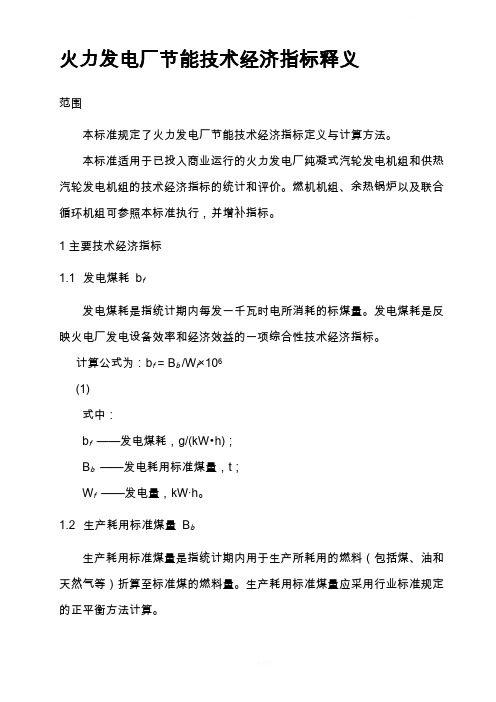 火力发电厂节能技术经济指标释义

范围

本标准规定了火力发电厂节能技术经济指标定义与计算方法。

本标准适用于已投入商业运行的火力发电厂纯凝式汽轮发电机组和供热汽轮发电机组的技术经济指标的统计和评价。燃机机组、余热锅炉以及联合循环机组可参照本标准执行，并增补指标。

1 主要技术经济指标

1.1 发电煤耗 $b_f$

发电煤耗是指统计期内每发一千瓦时电所消耗的标煤量。发电煤耗是反映火电厂发电设备效率和经济效益的一项综合性技术经济指标。

计算公式为：$b_f = B_b/W_f \times 10^6$

(1)

式中：

$b_f$ ——发电煤耗，g/(kW•h)；

$B_b$ ——发电耗用标准煤量，t；

$W_f$ ——发电量，kW·h。

1.2 生产耗用标准煤量 $B_b$

生产耗用标准煤量是指统计期内用于生产所耗用的燃料（包括煤、油和天然气等）折算至标准煤的燃料量。生产耗用标准煤量应采用行业标准规定的正平衡方法计算。